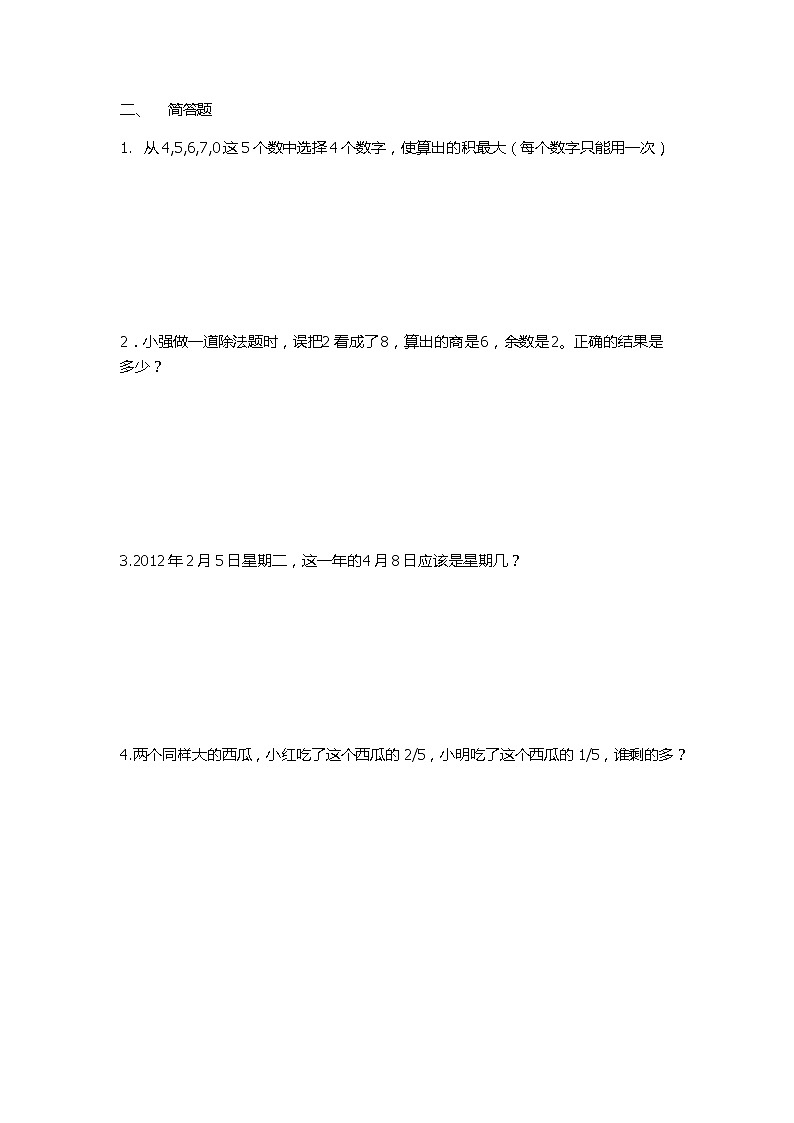 二、 简答题

1. 从4,5,6,7,0这5个数中选择4个数字，使算出的积最大（每个数字只能用一次）

2．小强做一道除法题时，误把2看成了8，算出的商是6，余数是2。正确的结果是多少？

3.2012年2月5日星期二，这一年的4月8日应该是星期几？

4.两个同样大的西瓜，小红吃了这个西瓜的2/5，小明吃了这个西瓜的1/5，谁剩的多？